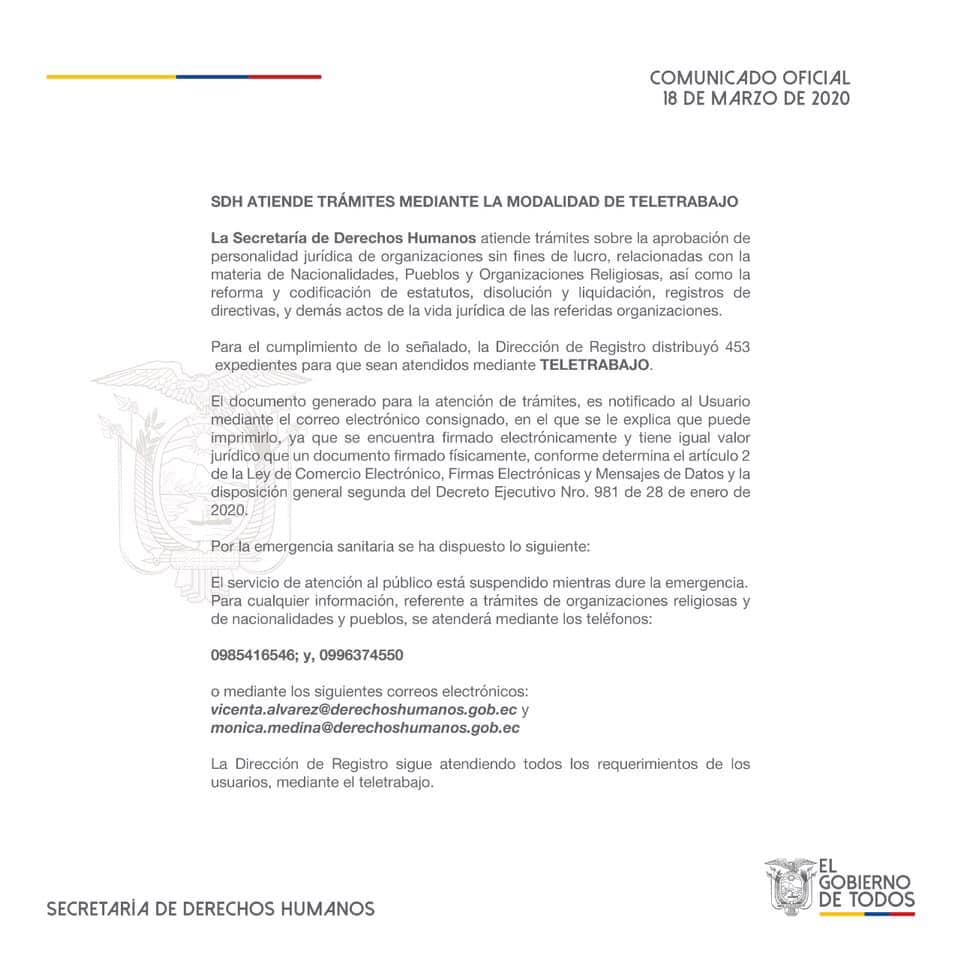 COMUNICADO OFICIAL
18 DE MARZO DE 2020

SDH ATIENDE TRÁMITES MEDIANTE LA MODALIDAD DE TELETRABAJO

La Secretaría de Derechos Humanos atiende trámites sobre la aprobación de personalidad jurídica de organizaciones sin fines de lucro, relacionadas con la materia de Nacionalidades, Pueblos y Organizaciones Religiosas, así como la reforma y codificación de estatutos, disolución y liquidación, registros de directivas, y demás actos de la vida jurídica de las referidas organizaciones.

Para el cumplimiento de lo señalado, la Dirección de Registro distribuyó 453 expedientes para que sean atendidos mediante TELETRABAJO.

El documento generado para la atención de trámites, es notificado al Usuario mediante el correo electrónico consignado, en el que se le explica que puede imprimirlo, ya que se encuentra firmado electrónicamente y tiene igual valor jurídico que un documento firmado físicamente, conforme determina el artículo 2 de la Ley de Comercio Electrónico, Firmas Electrónicas y Mensajes de Datos y la disposición general segunda del Decreto Ejecutivo Nro. 981 de 28 de enero de 2020.

Por la emergencia sanitaria se ha dispuesto lo siguiente:

El servicio de atención al público está suspendido mientras dure la emergencia. Para cualquier información, referente a trámites de organizaciones religiosas y de nacionalidades y pueblos, se atenderá mediante los teléfonos:

0985416546; y, 0996374550

o mediante los siguientes correos electrónicos:
vicenta.alvarez@derechoshumanos.gob.ec y
monica.medina@derechoshumanos.gob.ec

La Dirección de Registro sigue atendiendo todos los requerimientos de los usuarios, mediante el teletrabajo.

SECRETARÍA DE DERECHOS HUMANOS

EL GOBIERNO DE TODOS